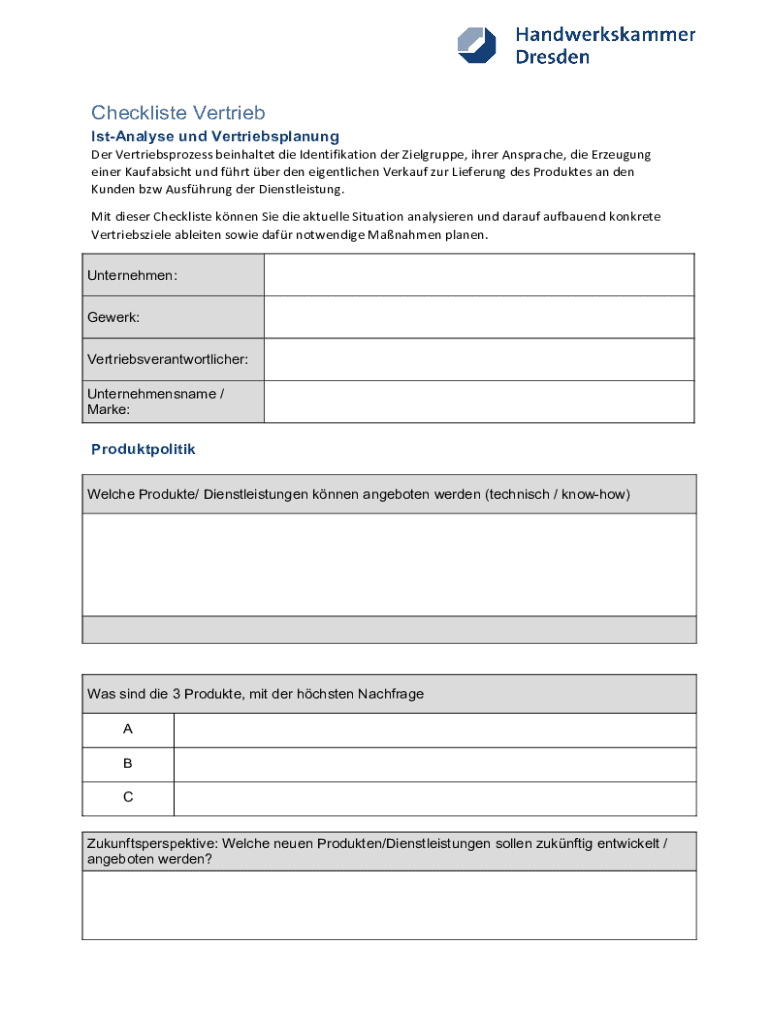 Handwerkskammer Dresden

Checkliste Vertrieb

Ist-Analyse und Vertriebsplanung

Der Vertriebsprozess beinhaltet die Identifikation der Zielgruppe, ihrer Ansprache, die Erzeugung einer Kaufabsicht und führt über den eigentlichen Verkauf zur Lieferung des Produktes an den Kunden bzw Ausführung der Dienstleistung.

Mit dieser Checkliste können Sie die aktuelle Situation analysieren und darauf aufbauend konkrete Vertriebsziele ableiten sowie dafür notwendige Maßnahmen planen.

| Unternehmen: | |
|---|---|
| Gewerk: | |
| Vertriebsverantwortlicher: | |
| Unternehmensname / Marke: | |

Produktpolitik

| Welche Produkte/ Dienstleistungen können angeboten werden (technisch / know-how) |
|---|
| |
| |

| Was sind die 3 Produkte, mit der höchsten Nachfrage | |
|---|---|
| A | |
| B | |
| C | |

| Zukunftsperspektive: Welche neuen Produkten/Dienstleistungen sollen zukünftig entwickelt / angeboten werden? |
|---|
| |